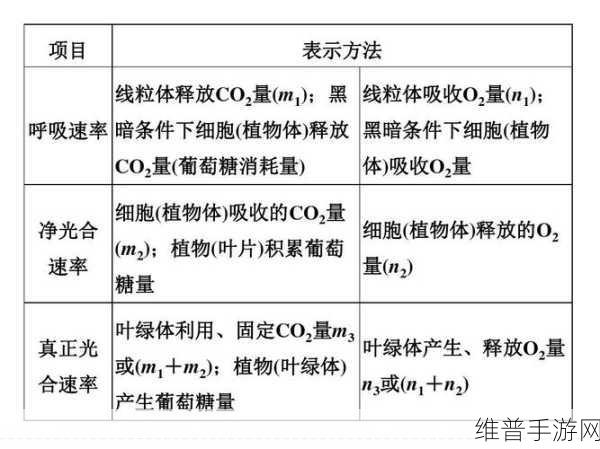 | 项目 | 表示方法 | |
|---|---|---|
| 呼吸速率 | 线粒体释放$CO_2$量($m_1$)；黑暗条件下细胞(植物体)释放$CO_2$量(葡萄糖消耗量) | 线粒体吸收$O_2$量($n_1$)；黑暗条件下细胞(植物体)吸收$O_2$量 |
| 净光合速率 | 细胞(植物体)吸收的$CO_2$量($m_2$)；植物(叶片)积累葡萄糖量 | 细胞(植物体)释放的$O_2$量($n_2$) |
| 真正光合速率 | 叶绿体利用、固定$CO_2$量$m_3$或($m_1+m_2$)；植物(叶绿体)产生葡萄糖量 | 叶绿体产生、释放$O_2$量$n_3$或($n_1+n_2$) |

维普手游网